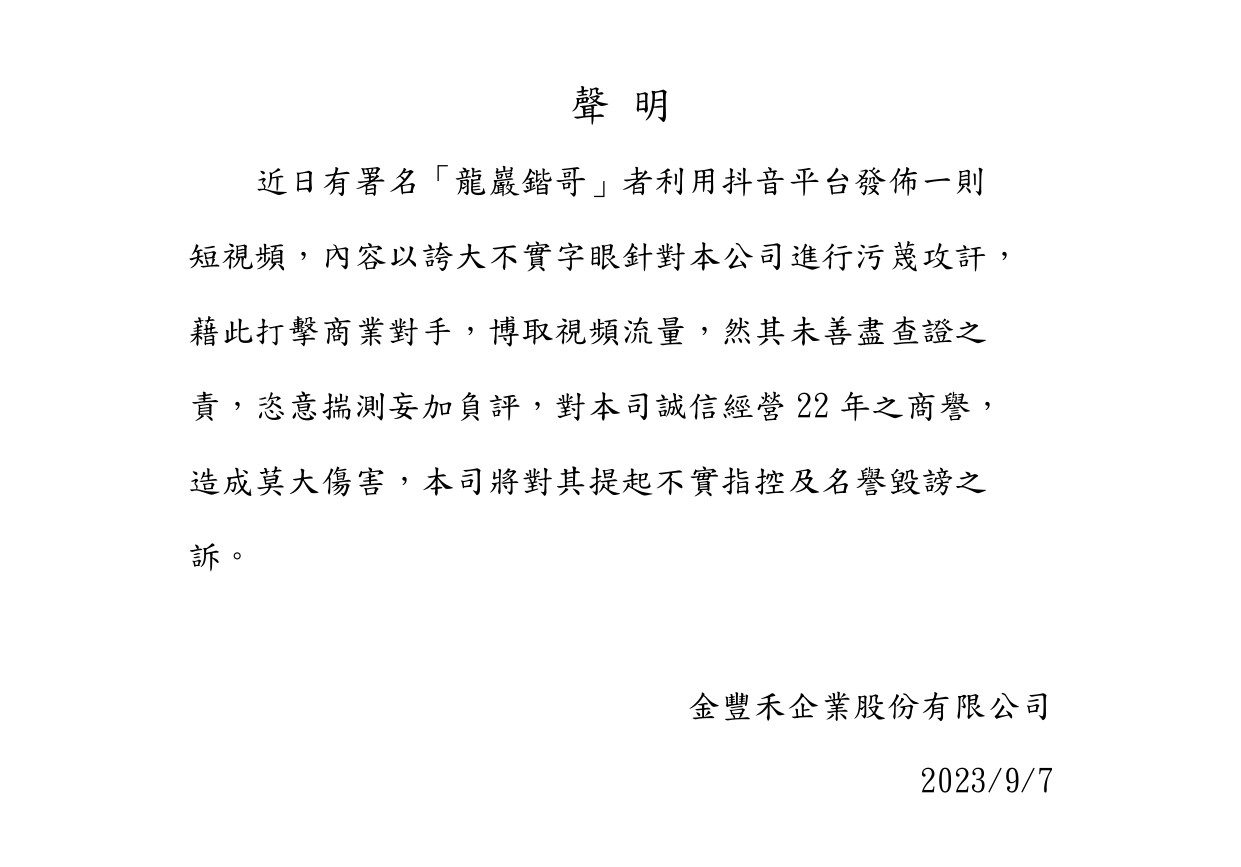 聲 明

近日有署名「龍巖鍇哥」者利用抖音平台發佈一則短視頻，內容以誇大不實字眼針對本公司進行污蔑攻訐，藉此打擊商業對手，博取視頻流量，然其未善盡查證之責，恣意揣測妄加負評，對本司誠信經營 22 年之商譽，造成莫大傷害，本司將對其提起不實指控及名譽毀謗之訴。

金豐禾企業股份有限公司

2023/9/7